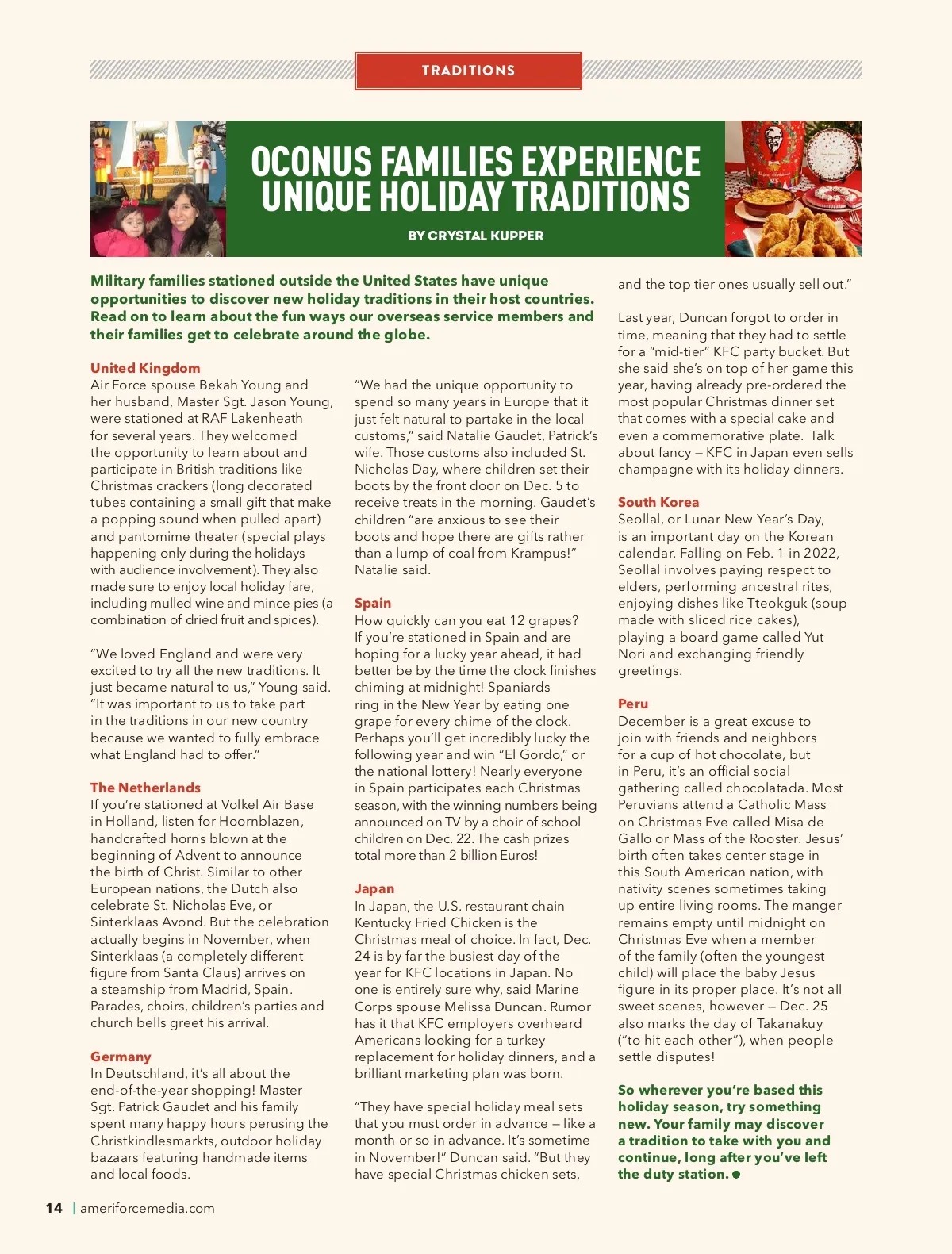 TRADITIONS

OCONUS FAMILIES EXPERIENCE UNIQUE HOLIDAY TRADITIONS

BY CRYSTAL KUPPER

Military families stationed outside the United States have unique opportunities to discover new holiday traditions in their host countries. Read on to learn about the fun ways our overseas service members and their families get to celebrate around the globe.

United Kingdom
Air Force spouse Bekah Young and her husband, Master Sgt. Jason Young, were stationed at RAF Lakenheath for several years. They welcomed the opportunity to learn about and participate in British traditions like Christmas crackers (long decorated tubes containing a small gift that make a popping sound when pulled apart) and pantomime theater (special plays happening only during the holidays with audience involvement). They also made sure to enjoy local holiday fare, including mulled wine and mince pies (a combination of dried fruit and spices).

"We loved England and were very excited to try all the new traditions. It just became natural to us," Young said. "It was important to us to take part in the traditions in our new country because we wanted to fully embrace what England had to offer."

The Netherlands
If you're stationed at Volkel Air Base in Holland, listen for Hoornblazen, handcrafted horns blown at the beginning of Advent to announce the birth of Christ. Similar to other European nations, the Dutch also celebrate St. Nicholas Eve, or Sinterklaas Avond. But the celebration actually begins in November, when Sinterklaas (a completely different figure from Santa Claus) arrives on a steamship from Madrid, Spain. Parades, choirs, children's parties and church bells greet his arrival.

Germany
In Deutschland, it's all about the end-of-the-year shopping! Master Sgt. Patrick Gaudet and his family spent many happy hours perusing the Christkindlesmarkts, outdoor holiday bazaars featuring handmade items and local foods.

"We had the unique opportunity to spend so many years in Europe that it just felt natural to partake in the local customs," said Natalie Gaudet, Patrick's wife. Those customs also included St. Nicholas Day, where children set their boots by the front door on Dec. 5 to receive treats in the morning. Gaudet's children "are anxious to see their boots and hope there are gifts rather than a lump of coal from Krampus!" Natalie said.

Spain
How quickly can you eat 12 grapes? If you're stationed in Spain and are hoping for a lucky year ahead, it had better be by the time the clock finishes chiming at midnight! Spaniards ring in the New Year by eating one grape for every chime of the clock. Perhaps you'll get incredibly lucky the following year and win "El Gordo," or the national lottery! Nearly everyone in Spain participates each Christmas season, with the winning numbers being announced on TV by a choir of school children on Dec. 22. The cash prizes total more than 2 billion Euros!

Japan
In Japan, the U.S. restaurant chain Kentucky Fried Chicken is the Christmas meal of choice. In fact, Dec. 24 is by far the busiest day of the year for KFC locations in Japan. No one is entirely sure why, said Marine Corps spouse Melissa Duncan. Rumor has it that KFC employers overheard Americans looking for a turkey replacement for holiday dinners, and a brilliant marketing plan was born.

"They have special holiday meal sets that you must order in advance – like a month or so in advance. It's sometime in November!" Duncan said. "But they have special Christmas chicken sets, and the top tier ones usually sell out."

Last year, Duncan forgot to order in time, meaning that they had to settle for a "mid-tier" KFC party bucket. But she said she's on top of her game this year, having already pre-ordered the most popular Christmas dinner set that comes with a special cake and even a commemorative plate. Talk about fancy – KFC in Japan even sells champagne with its holiday dinners.

South Korea
Seollal, or Lunar New Year's Day, is an important day on the Korean calendar. Falling on Feb. 1 in 2022, Seollal involves paying respect to elders, performing ancestral rites, enjoying dishes like Tteokguk (soup made with sliced rice cakes), playing a board game called Yut Nori and exchanging friendly greetings.

Peru
December is a great excuse to join with friends and neighbors for a cup of hot chocolate, but in Peru, it's an official social gathering called chocolatada. Most Peruvians attend a Catholic Mass on Christmas Eve called Misa de Gallo or Mass of the Rooster. Jesus' birth often takes center stage in this South American nation, with nativity scenes sometimes taking up entire living rooms. The manger remains empty until midnight on Christmas Eve when a member of the family (often the youngest child) will place the baby Jesus figure in its proper place. It's not all sweet scenes, however – Dec. 25 also marks the day of Takanakuy ("to hit each other"), when people settle disputes!

So wherever you're based this holiday season, try something new. Your family may discover a tradition to take with you and continue, long after you've left the duty station.

14 | ameriforcemedia.com